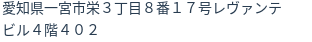 愛知県一宮市栄３丁目８番１７号レヴァンテビル４階４０２